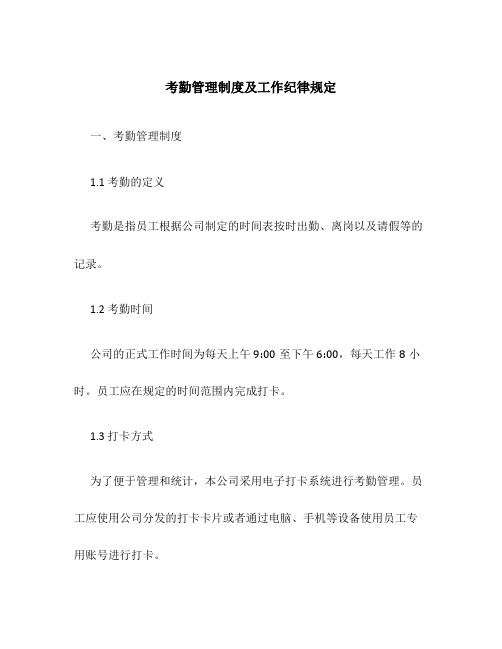 考勤管理制度及工作纪律规定

一、考勤管理制度

1.1 考勤的定义

考勤是指员工根据公司制定的时间表按时出勤、离岗以及请假等的记录。

1.2 考勤时间

公司的正式工作时间为每天上午 9:00 至下午 6:00，每天工作 8 小时。员工应在规定的时间范围内完成打卡。

1.3 打卡方式

为了便于管理和统计，本公司采用电子打卡系统进行考勤管理。员工应使用公司分发的打卡卡片或者通过电脑、手机等设备使用员工专用账号进行打卡。